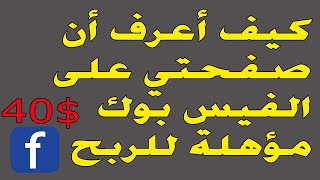 كيف أعرف أن صفحتي على الفيس بوك مؤهلة للربح

40$

f